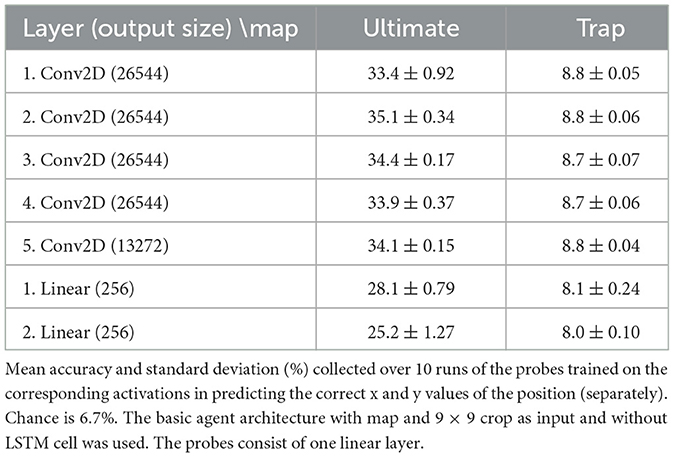 | Layer (output size) \map | Ultimate | Trap |
|---|---|---|
| 1. Conv2D (26544) | $33.4 \pm 0.92$ | $8.8 \pm 0.05$ |
| 2. Conv2D (26544) | $35.1 \pm 0.34$ | $8.8 \pm 0.06$ |
| 3. Conv2D (26544) | $34.4 \pm 0.17$ | $8.7 \pm 0.07$ |
| 4. Conv2D (26544) | $33.9 \pm 0.37$ | $8.7 \pm 0.06$ |
| 5. Conv2D (13272) | $34.1 \pm 0.15$ | $8.8 \pm 0.04$ |
| 1. Linear (256) | $28.1 \pm 0.79$ | $8.1 \pm 0.24$ |
| 2. Linear (256) | $25.2 \pm 1.27$ | $8.0 \pm 0.10$ |

Mean accuracy and standard deviation (%) collected over 10 runs of the probes trained on the corresponding activations in predicting the correct x and y values of the position (separately). Chance is 6.7%. The basic agent architecture with map and $9 \times 9$ crop as input and without LSTM cell was used. The probes consist of one linear layer.